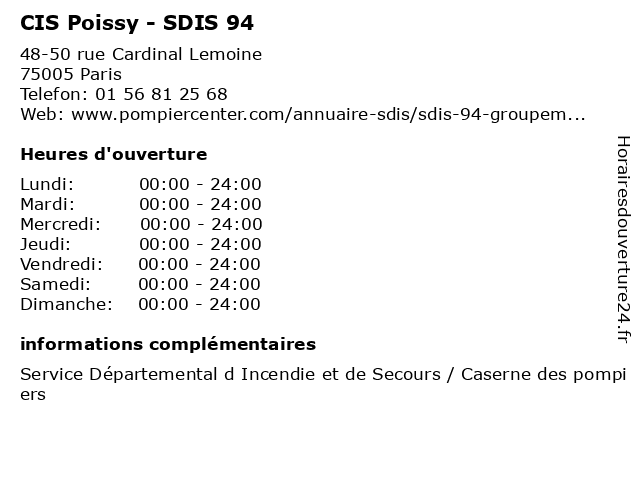 CIS Poissy - SDIS 94

48-50 rue Cardinal Lemoine
75005 Paris
Telefon: 01 56 81 25 68
Web: www.pompiercenter.com/annuaire-sdis/sdis-94-groupem...

Heures d'ouverture

Lundi: 00:00 - 24:00
Mardi: 00:00 - 24:00
Mercredi: 00:00 - 24:00
Jeudi: 00:00 - 24:00
Vendredi: 00:00 - 24:00
Samedi: 00:00 - 24:00
Dimanche: 00:00 - 24:00

informations complémentaires

Service Départemental d Incendie et de Secours / Caserne des pompiers

Horairesdouverture24.fr